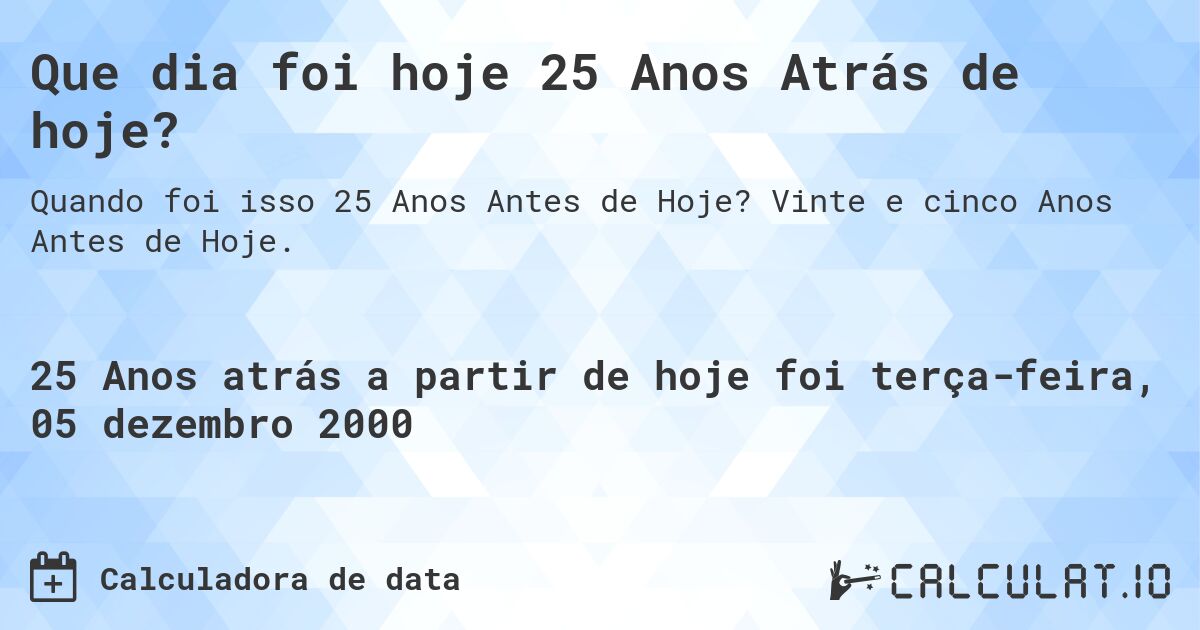 Que dia foi hoje 25 Anos Atrás de hoje?

Quando foi isso 25 Anos Antes de Hoje? Vinte e cinco Anos Antes de Hoje.

25 Anos atrás a partir de hoje foi terça-feira, 05 dezembro 2000

Calculadora de data

CALCULAT.IO